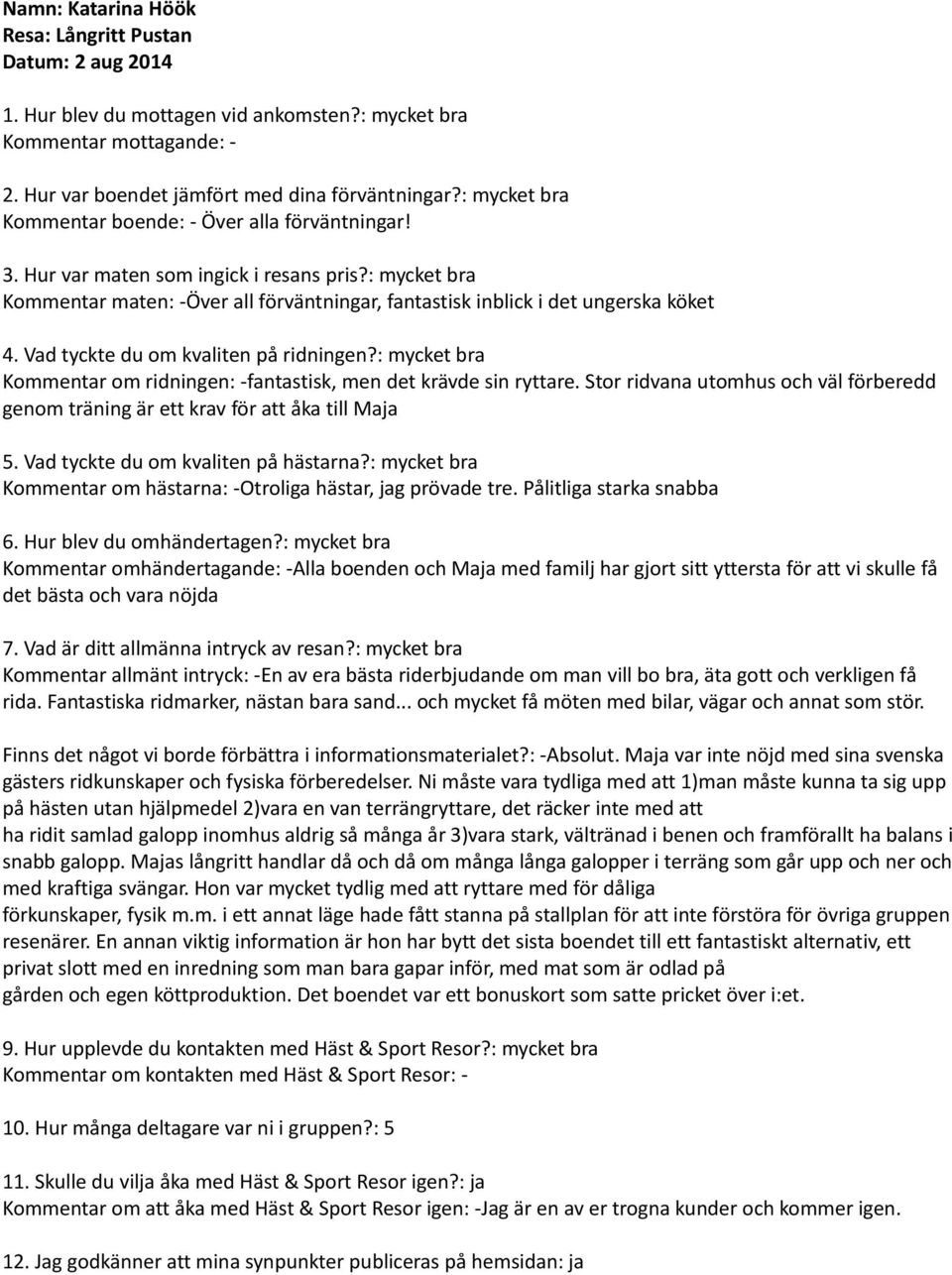 Namn: Katarina Höök
Resa: Långritt Pustan
Datum: 2 aug 2014

1. Hur blev du mottagen vid ankomsten?: mycket bra
Kommentar mottagande: -

2. Hur var boendet jämfört med dina förväntningar?: mycket bra
Kommentar boende: - Över alla förväntningar!

3. Hur var maten som ingick i resans pris?: mycket bra
Kommentar maten: -Över all förväntningar, fantastisk inblick i det ungerska köket

4. Vad tyckte du om kvaliten på ridningen?: mycket bra
Kommentar om ridningen: -fantastisk, men det krävde sin ryttare. Stor ridvana utomhus och väl förberedd genom träning är ett krav för att åka till Maja

5. Vad tyckte du om kvaliten på hästarna?: mycket bra
Kommentar om hästarna: -Otroliga hästar, jag prövade tre. Pålitliga starka snabba

6. Hur blev du omhändertagen?: mycket bra
Kommentar omhändertagande: -Alla boenden och Maja med familj har gjort sitt yttersta för att vi skulle få det bästa och vara nöjda

7. Vad är ditt allmänna intryck av resan?: mycket bra
Kommentar allmänt intryck: -En av era bästa riderbjudande om man vill bo bra, äta gott och verkligen få rida. Fantastiska ridmarker, nästan bara sand... och mycket få möten med bilar, vägar och annat som stör.

Finns det något vi borde förbättra i informationsmaterialet?: -Absolut. Maja var inte nöjd med sina svenska gästers ridkunskaper och fysiska förberedelser. Ni måste vara tydliga med att 1)man måste kunna ta sig upp på hästen utan hjälpmedel 2)vara en van terrängryttare, det räcker inte med att ha ridit samlad galopp inomhus aldrig så många år 3)vara stark, vältränad i benen och framförallt ha balans i snabb galopp. Majas långritt handlar då och då om många långa galopper i terräng som går upp och ner och med kraftiga svängar. Hon var mycket tydlig med att ryttare med för dåliga förkunskaper, fysik m.m. i ett annat läge hade fått stanna på stallplan för att inte förstöra för övriga gruppen resenärer. En annan viktig information är hon har bytt det sista boendet till ett fantastiskt alternativ, ett privat slott med en inredning som man bara gapar inför, med mat som är odlad på gården och egen köttproduktion. Det boendet var ett bonuskort som satte pricket över i:et.

9. Hur upplevde du kontakten med Häst & Sport Resor?: mycket bra
Kommentar om kontakten med Häst & Sport Resor: -

10. Hur många deltagare var ni i gruppen?: 5

11. Skulle du vilja åka med Häst & Sport Resor igen?: ja
Kommentar om att åka med Häst & Sport Resor igen: -Jag är en av er trogna kunder och kommer igen.

12. Jag godkänner att mina synpunkter publiceras på hemsidan: ja